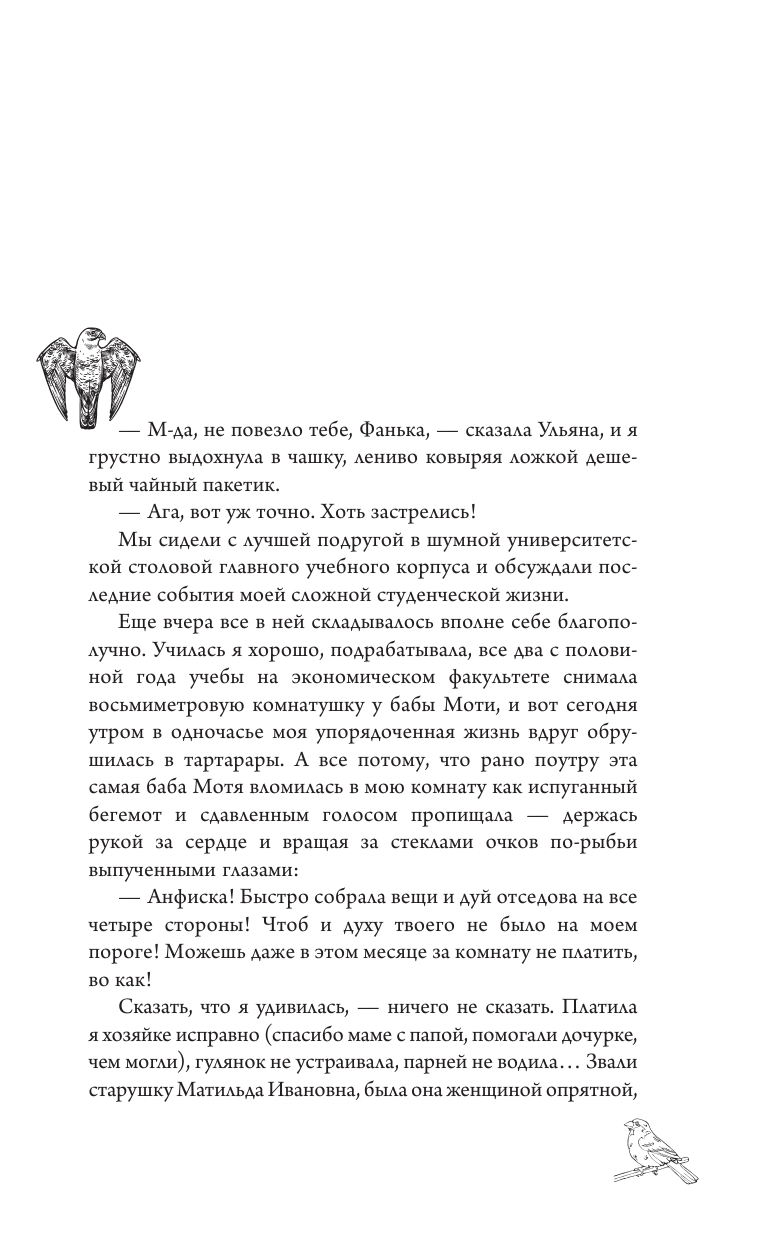 — М-да, не повезло тебе, Фанька, — сказала Ульяна, и я грустно выдохнула в чашку, лениво ковыряя ложкой дешевый чайный пакетик.

— Ага, вот уж точно. Хоть застрелись!

Мы сидели с лучшей подругой в шумной университетской столовой главного учебного корпуса и обсуждали последние события моей сложной студенческой жизни.

Еще вчера все в ней складывалось вполне себе благополучно. Училась я хорошо, подрабатывала, все два с половиной года учебы на экономическом факультете снимала восьмиметровую комнатушку у бабы Моти, и вот сегодня утром в одночасье моя упорядоченная жизнь вдруг обрушилась в тартарары. А все потому, что рано поутру эта самая баба Мотя вломилась в мою комнату как испуганный бегемот и сдавленным голосом пропищала — держась рукой за сердце и вращая за стеклами очков по-рыбьи выпученными глазами:

— Анфиска! Быстро собрала вещи и дуй отседова на все четыре стороны! Чтоб и духу твоего не было на моем пороге! Можешь даже в этом месяце за комнату не платить, во как!

Сказать, что я удивилась, — ничего не сказать. Платила я хозяйке исправно (спасибо маме с папой, помогали дочурке, чем могли), гулянок не устраивала, парней не водила… Звали старушку Матильда Ивановна, была она женщиной опрятной,